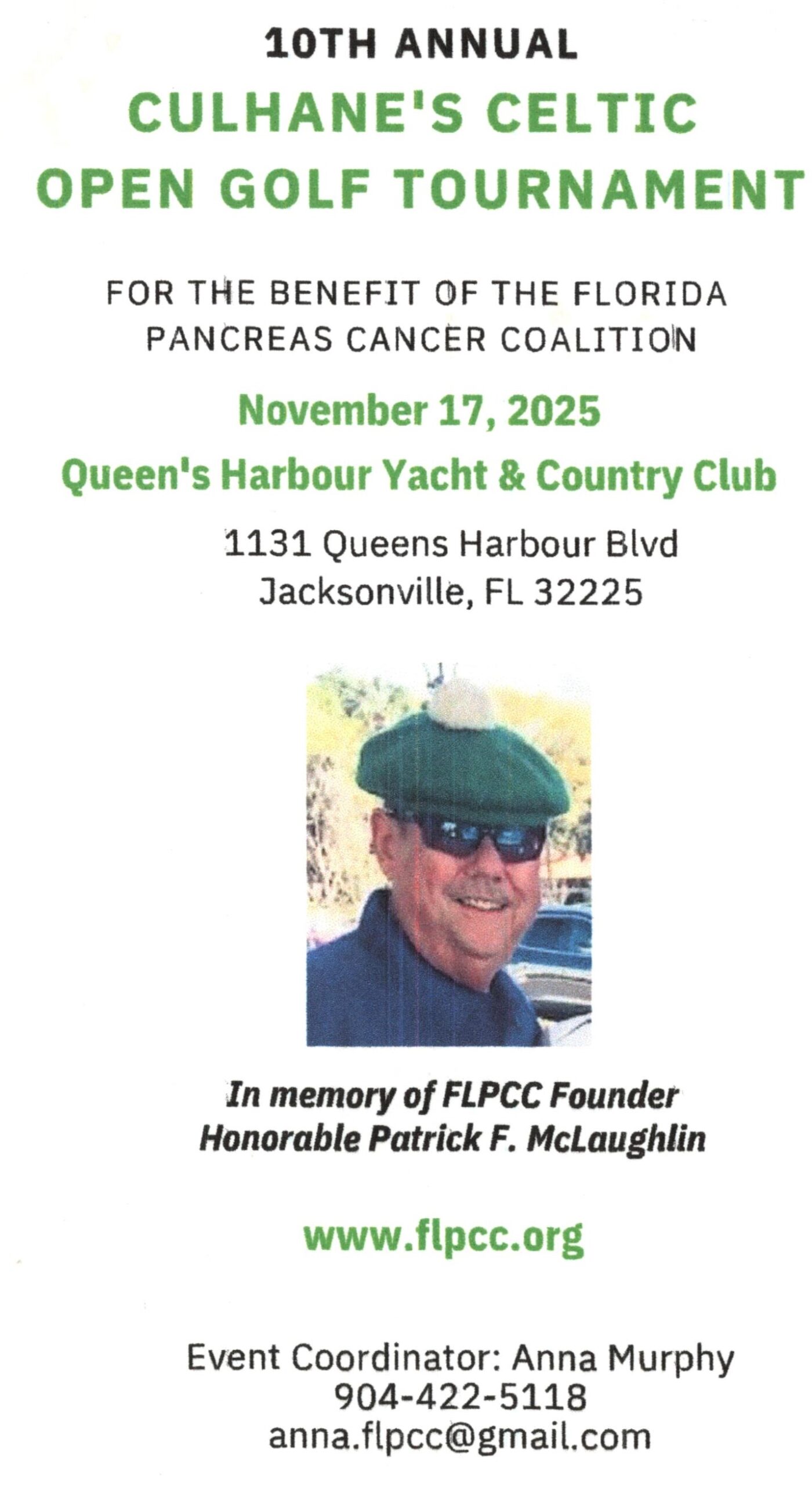 10TH ANNUAL

CULHANE'S CELTIC OPEN GOLF TOURNAMENT

FOR THE BENEFIT OF THE FLORIDA PANCREAS CANCER COALITION

November 17, 2025

Queen's Harbour Yacht & Country Club

1131 Queens Harbour Blvd
Jacksonville, FL 32225

In memory of FLPCC Founder
Honorable Patrick F. McLaughlin

www.flpcc.org

Event Coordinator: Anna Murphy
904-422-5118
anna.flpcc@gmail.com